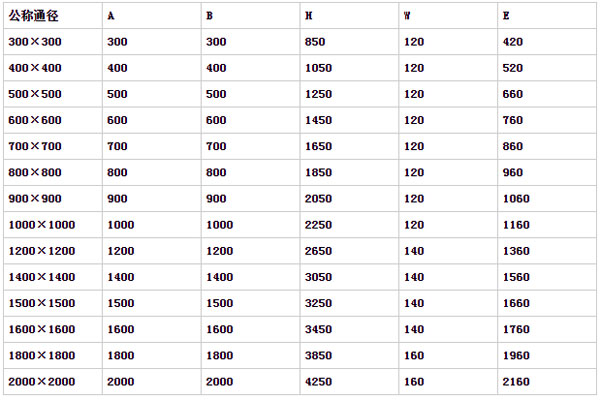 | 公称通径 | A | B | H | W | E |
|---|---|---|---|---|---|
| 300×300 | 300 | 300 | 850 | 120 | 420 |
| 400×400 | 400 | 400 | 1050 | 120 | 520 |
| 500×500 | 500 | 500 | 1250 | 120 | 660 |
| 600×600 | 600 | 600 | 1450 | 120 | 760 |
| 700×700 | 700 | 700 | 1650 | 120 | 860 |
| 800×800 | 800 | 800 | 1850 | 120 | 960 |
| 900×900 | 900 | 900 | 2050 | 120 | 1060 |
| 1000×1000 | 1000 | 1000 | 2250 | 120 | 1160 |
| 1200×1200 | 1200 | 1200 | 2650 | 140 | 1360 |
| 1400×1400 | 1400 | 1400 | 3050 | 140 | 1560 |
| 1500×1500 | 1500 | 1500 | 3250 | 140 | 1660 |
| 1600×1600 | 1600 | 1600 | 3450 | 140 | 1760 |
| 1800×1800 | 1800 | 1800 | 3850 | 160 | 1960 |
| 2000×2000 | 2000 | 2000 | 4250 | 160 | 2160 |